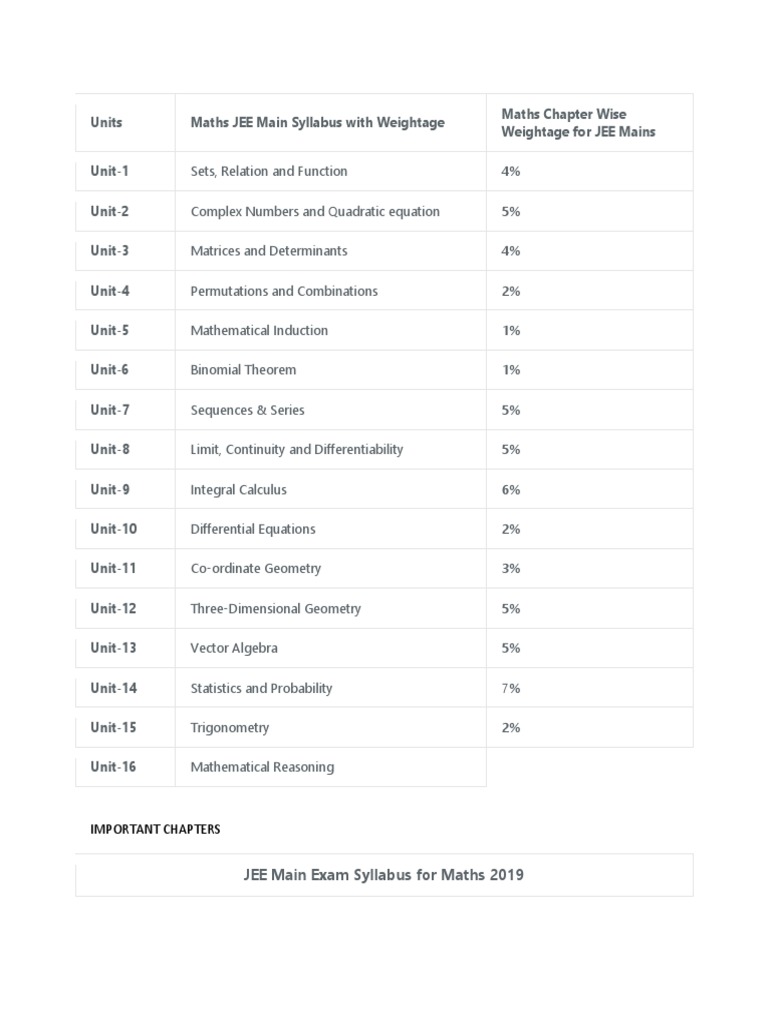 | Units | Maths JEE Main Syllabus with Weightage | Maths Chapter Wise Weightage for JEE Mains |
|---|---|---|
| Unit-1 | Sets, Relation and Function | 4% |
| Unit-2 | Complex Numbers and Quadratic equation | 5% |
| Unit-3 | Matrices and Determinants | 4% |
| Unit-4 | Permutations and Combinations | 2% |
| Unit-5 | Mathematical Induction | 1% |
| Unit-6 | Binomial Theorem | 1% |
| Unit-7 | Sequences & Series | 5% |
| Unit-8 | Limit, Continuity and Differentiability | 5% |
| Unit-9 | Integral Calculus | 6% |
| Unit-10 | Differential Equations | 2% |
| Unit-11 | Co-ordinate Geometry | 3% |
| Unit-12 | Three-Dimensional Geometry | 5% |
| Unit-13 | Vector Algebra | 5% |
| Unit-14 | Statistics and Probability | 7% |
| Unit-15 | Trigonometry | 2% |
| Unit-16 | Mathematical Reasoning | |

IMPORTANT CHAPTERS

JEE Main Exam Syllabus for Maths 2019